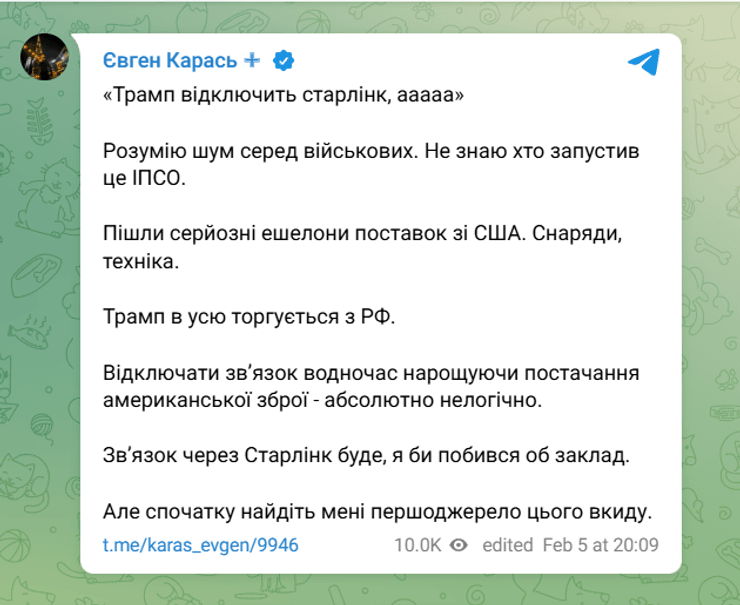 Євген Карась +

«Трамп відключить старлінк, ааааа»

Розумію шум серед військових. Не знаю хто запустив це ІПСО.

Пішли серйозні ешелони поставок зі США. Снаряди, техніка.

Трамп в усю торгується з РФ.

Відключати зв'язок водночас нарощуючи постачання американської зброї - абсолютно нелогічно.

Зв'язок через Старлінк буде, я би побився об заклад.

Але спочатку найдіть мені першоджерело цього вкиду.

t.me/karas_evgen/9946 10.0K edited Feb 5 at 20:09